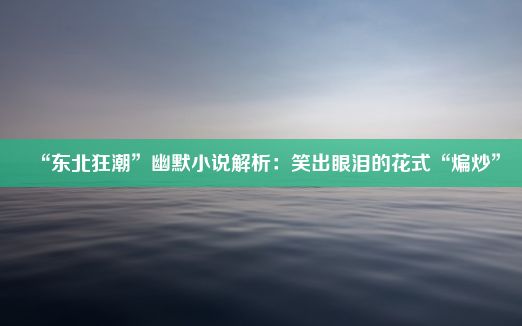 “东北狂潮”幽默小说解析：笑出眼泪的花式“煸炒”